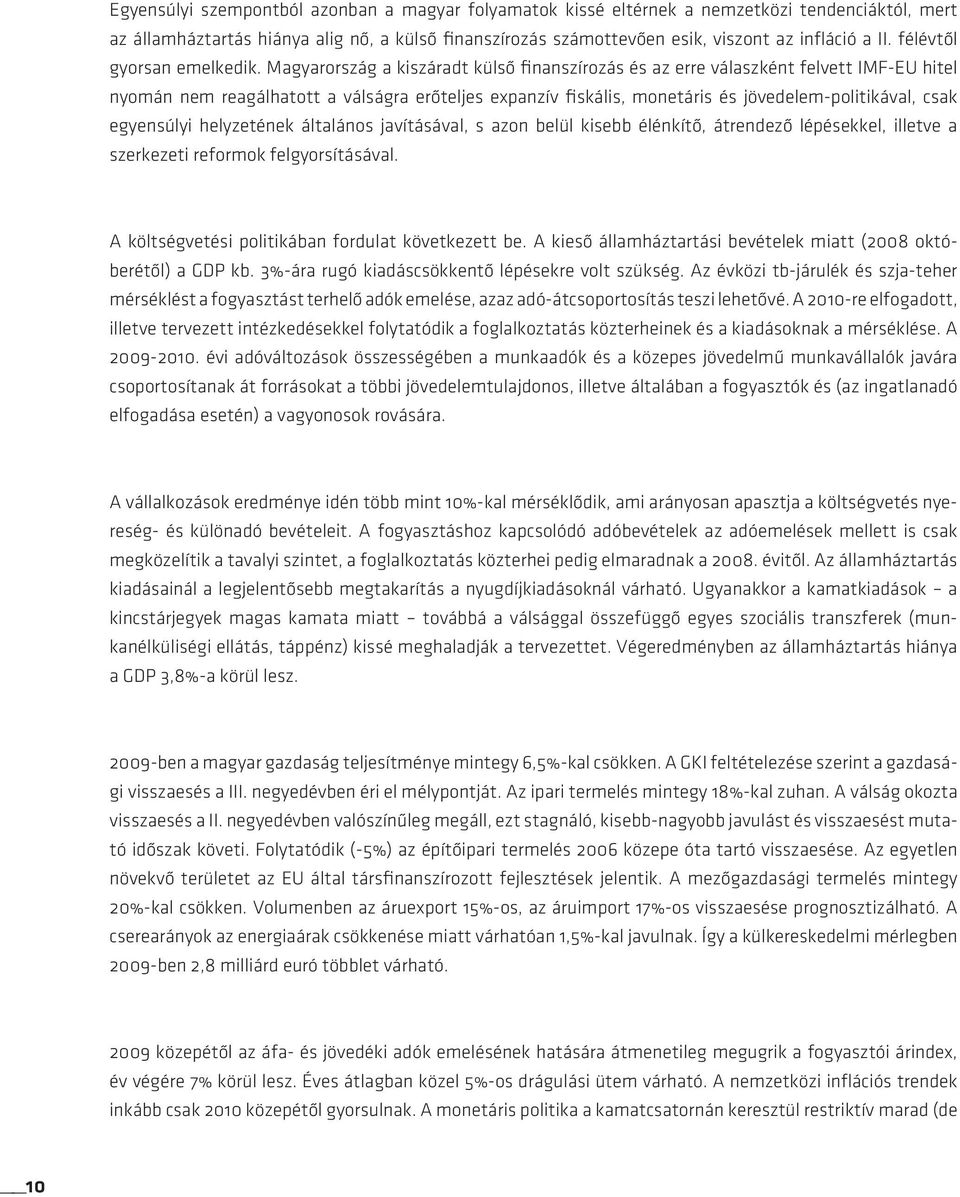 Egyensúlyi szempontból azonban a magyar folyamatok kissé eltérnek a nemzetközi tendenciáktól, mert az államháztartás hiánya alig nő, a külső finanszírozás számottevően esik, viszont az infláció a II. félévtől gyorsan emelkedik. Magyarország a kiszáradt külső finanszírozás és az erre válaszként felvett IMF-EU hitel nyomán nem reagálhatott a válságra erőteljes expanzív fiskális, monetáris és jövedelem-politikával, csak egyensúlyi helyzetének általános javításával, s azon belül kisebb élénkítő, átrendező lépésekkel, illetve a szerkezeti reformok felgyorsításával.

A költségvetési politikában fordulat következett be. A kieső államháztartási bevételek miatt (2008 októberétől) a GDP kb. 3%-ára rugó kiadáscsökkentő lépésekre volt szükség. Az évközi tb-járulék és szja-teher mérséklést a fogyasztást terhelő adók emelése, azaz adó-átcsoportosítás teszi lehetővé. A 2010-re elfogadott, illetve tervezett intézkedésekkel folytatódik a foglalkoztatás közterheinek és a kiadásoknak a mérséklése. A 2009-2010. évi adóváltozások összességében a munkaadók és a közepes jövedelmű munkavállalók javára csoportosítanak át forrásokat a többi jövedelemtulajdonos, illetve általában a fogyasztók és (az ingatlanadó elfogadása esetén) a vagyonosok rovására.

A vállalkozások eredménye idén több mint 10%-kal mérséklődik, ami arányosan apasztja a költségvetés nyereség- és különadó bevételeit. A fogyasztáshoz kapcsolódó adóbevételek az adóemelések mellett is csak megközelítik a tavalyi szintet, a foglalkoztatás közterhei pedig elmaradnak a 2008. évitől. Az államháztartás kiadásainál a legjelentősebb megtakarítás a nyugdíjkiadásoknál várható. Ugyanakkor a kamatkiadások – a kincstárjegyek magas kamata miatt – továbbá a válsággal összefüggő egyes szociális transzferek (munkanélküliségi ellátás, táppénz) kissé meghaladják a tervezettet. Végeredményben az államháztartás hiánya a GDP 3,8%-a körül lesz.

2009-ben a magyar gazdaság teljesítménye mintegy 6,5%-kal csökken. A GKI feltételezése szerint a gazdasági visszaesés a III. negyedévben éri el mélypontját. Az ipari termelés mintegy 18%-kal zuhan. A válság okozta visszaesés a II. negyedévben valószínűleg megáll, ezt stagnáló, kisebb-nagyobb javulást és visszaesést mutató időszak követi. Folytatódik (-5%) az építőipari termelés 2006 közepe óta tartó visszaesése. Az egyetlen növekvő területet az EU által társfinanszírozott fejlesztések jelentik. A mezőgazdasági termelés mintegy 20%-kal csökken. Volumenben az áruexport 15%-os, az áruimport 17%-os visszaesése prognosztizálható. A cserearányok az energiaárak csökkenése miatt várhatóan 1,5%-kal javulnak. Így a külkereskedelmi mérlegben 2009-ben 2,8 milliárd euró többlet várható.

2009 közepétől az áfa- és jövedéki adók emelésének hatására átmenetileg megugrik a fogyasztói árindex, év végére 7% körül lesz. Éves átlagban közel 5%-os drágulási ütem várható. A nemzetközi inflációs trendek inkább csak 2010 közepétől gyorsulnak. A monetáris politika a kamatcsatornán keresztül restriktív marad (de

10